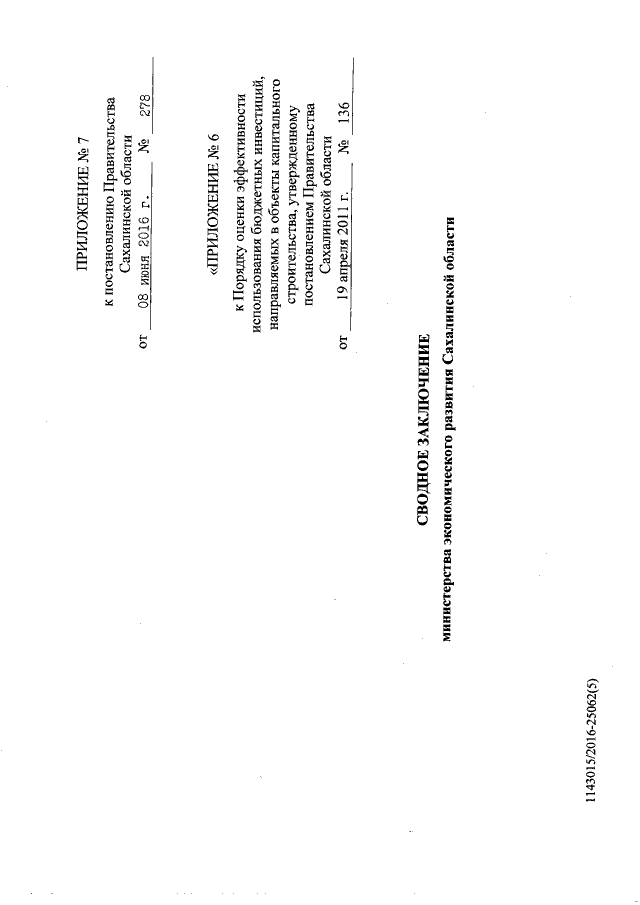 ПРИЛОЖЕНИЕ № 7

к постановлению Правительства Сахалинской области

от 08 июня 2016 г. № 278

«ПРИЛОЖЕНИЕ № 6

к Порядку оценки эффективности использования бюджетных инвестиций, направляемых в объекты капитального строительства, утвержденному постановлением Правительства Сахалинской области

от 19 апреля 2011 г. № 136

СВОДНОЕ ЗАКЛЮЧЕНИЕ

министерства экономического развития Сахалинской области

1143015/2016-25062(5)